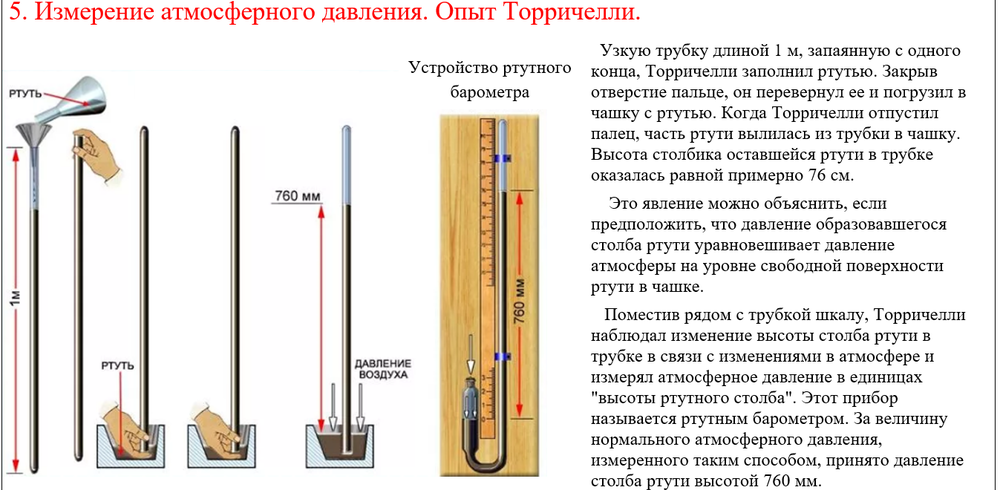 5. Измерение атмосферного давления. Опыт Торричелли.

РТУТЬ

1м

РТУТЬ

760 мм

ДАВЛЕНИЕ ВОЗДУХА

Устройство ртутного барометра

760 мм

Узкую трубку длиной 1 м, запаянную с одного конца, Торричелли заполнил ртутью. Закрыв отверстие пальце, он перевернул ее и погрузил в чашку с ртутью. Когда Торричелли отпустил палец, часть ртути вылилась из трубки в чашку. Высота столбика оставшейся ртути в трубке оказалась равной примерно 76 см.

Это явление можно объяснить, если предположить, что давление образовавшегося столба ртути уравновешивает давление атмосферы на уровне свободной поверхности ртути в чашке.

Поместив рядом с трубкой шкалу, Торричелли наблюдал изменение высоты столба ртути в трубке в связи с изменениями в атмосфере и измерял атмосферное давление в единицах "высоты ртутного столба". Этот прибор называется ртутным барометром. За величину нормального атмосферного давления, измеренного таким способом, принято давление столба ртути высотой 760 мм.